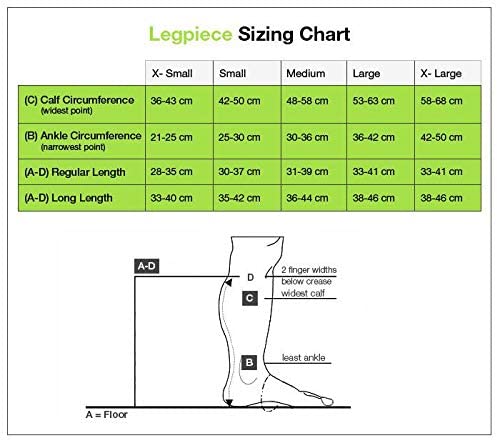 Legpiece Sizing Chart

| | X- Small | Small | Medium | Large | X- Large |
|---|---|---|---|---|---|
| (C) Calf Circumference (widest point) | 36-43 cm | 42-50 cm | 48-58 cm | 53-63 cm | 58-68 cm |
| (B) Ankle Circumference (narrowest point) | 21-25 cm | 25-30 cm | 30-36 cm | 36-42 cm | 42-50 cm |
| (A-D) Regular Length | 28-35 cm | 30-37 cm | 31-39 cm | 33-41 cm | 33-41 cm |
| (A-D) Long Length | 33-40 cm | 35-42 cm | 36-44 cm | 38-46 cm | 38-46 cm |

A-D
D
2 finger widths below crease
C
widest calf
B
least ankle
A = Floor